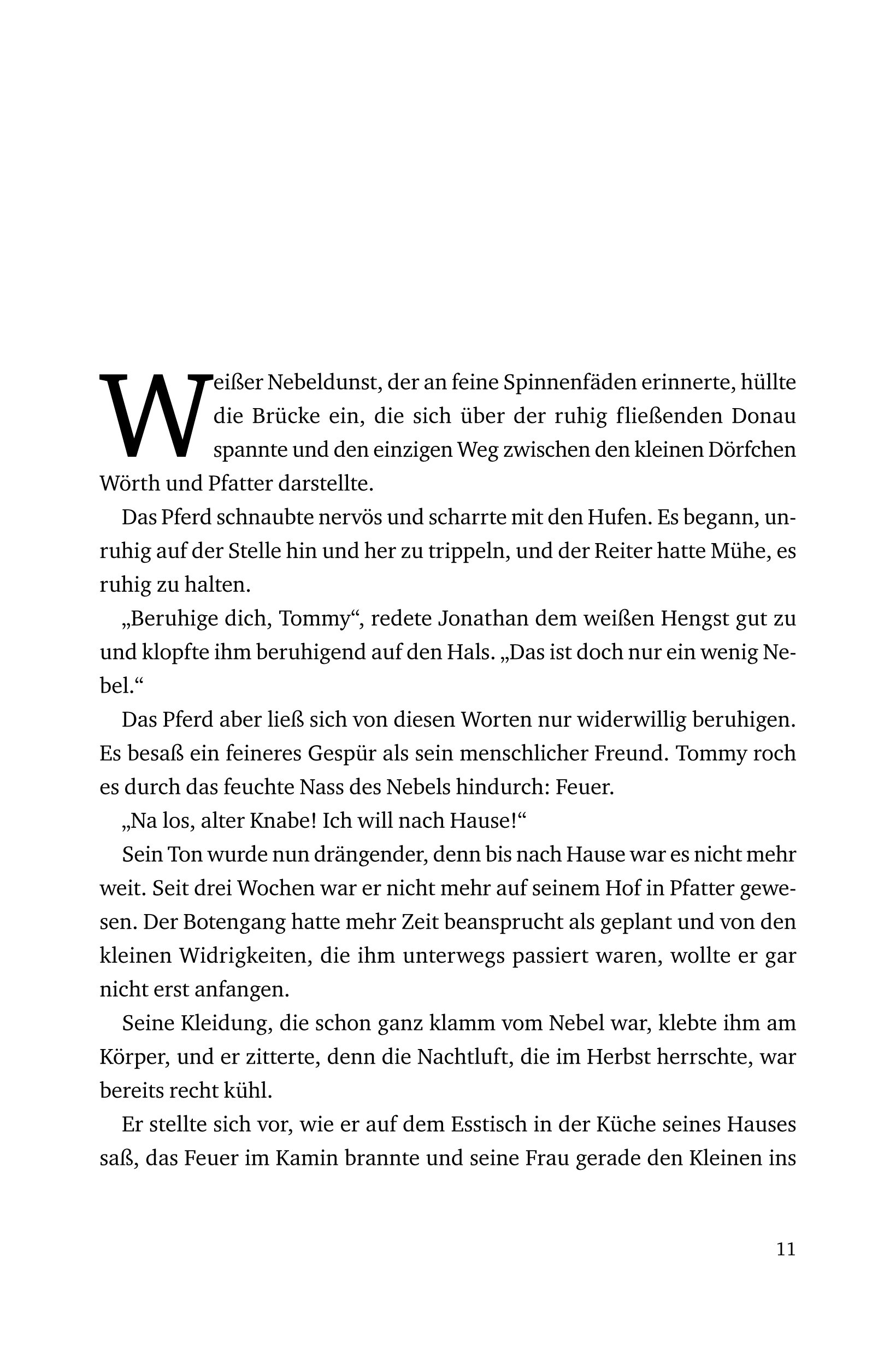 Weißer Nebeldunst, der an feine Spinnenfäden erinnerte, hüllte die Brücke ein, die sich über der ruhig fließenden Donau spannte und den einzigen Weg zwischen den kleinen Dörfchen Wörth und Pfatter darstellte.

Das Pferd schnaubte nervös und scharrte mit den Hufen. Es begann, unruhig auf der Stelle hin und her zu trippeln, und der Reiter hatte Mühe, es ruhig zu halten.

„Beruhige dich, Tommy“, redete Jonathan dem weißen Hengst gut zu und klopfte ihm beruhigend auf den Hals. „Das ist doch nur ein wenig Nebel.“

Das Pferd aber ließ sich von diesen Worten nur widerwillig beruhigen. Es besaß ein feineres Gespür als sein menschlicher Freund. Tommy roch es durch das feuchte Nass des Nebels hindurch: Feuer.

„Na los, alter Knabe! Ich will nach Hause!“

Sein Ton wurde nun drängender, denn bis nach Hause war es nicht mehr weit. Seit drei Wochen war er nicht mehr auf seinem Hof in Pfatter gewesen. Der Botengang hatte mehr Zeit beansprucht als geplant und von den kleinen Widrigkeiten, die ihm unterwegs passiert waren, wollte er gar nicht erst anfangen.

Seine Kleidung, die schon ganz klamm vom Nebel war, klebte ihm am Körper, und er zitterte, denn die Nachtluft, die im Herbst herrschte, war bereits recht kühl.

Er stellte sich vor, wie er auf dem Esstisch in der Küche seines Hauses saß, das Feuer im Kamin brannte und seine Frau gerade den Kleinen ins

11